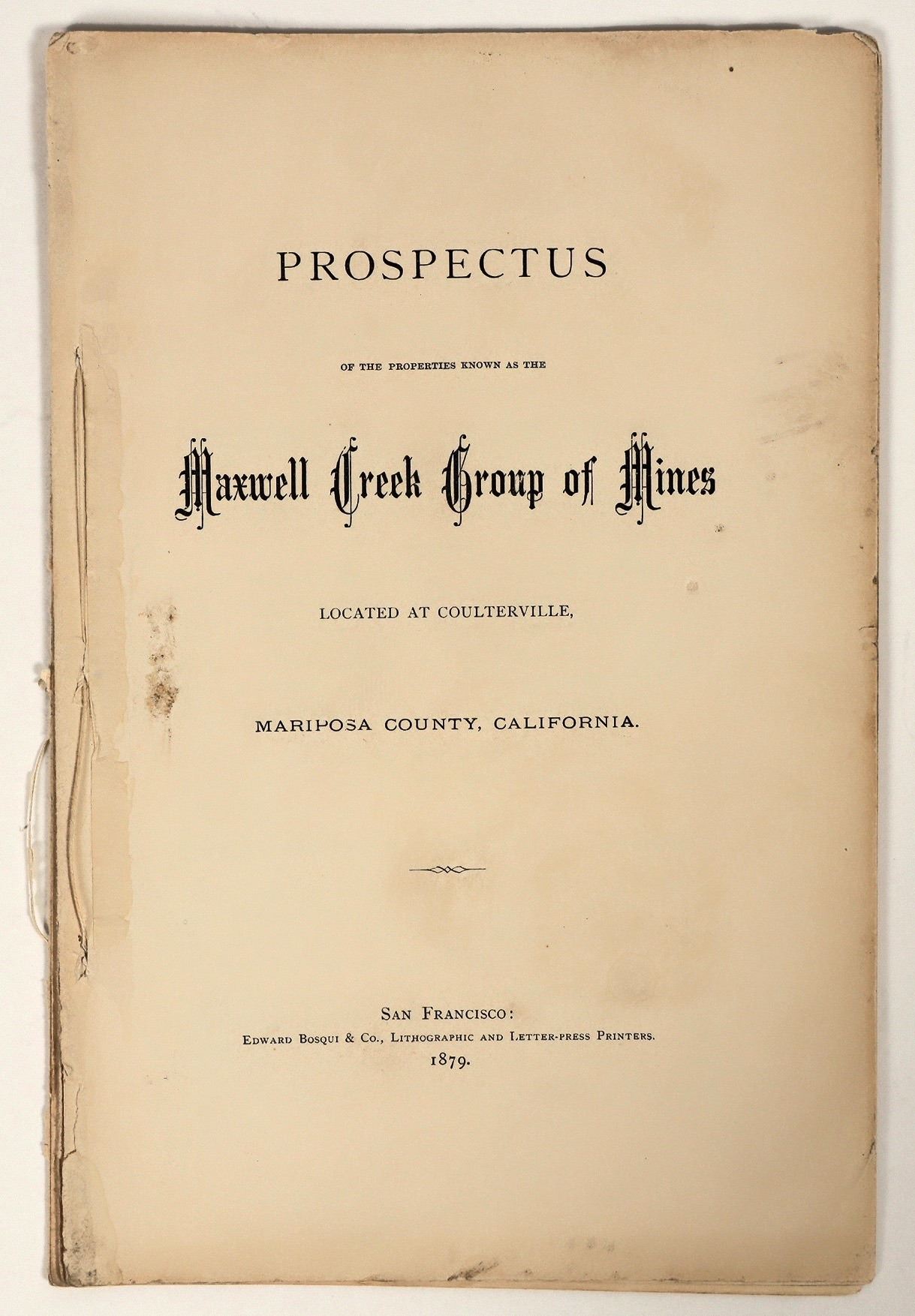 PROSPECTUS

OF THE PROPERTIES KNOWN AS THE

Maxwell Creek Group of Mines

LOCATED AT COULTERVILLE,

MARIPOSA COUNTY, CALIFORNIA.

SAN FRANCISCO:
EDWARD BOSQUI & CO., LITHOGRAPHIC AND LETTER-PRESS PRINTERS.
1879.